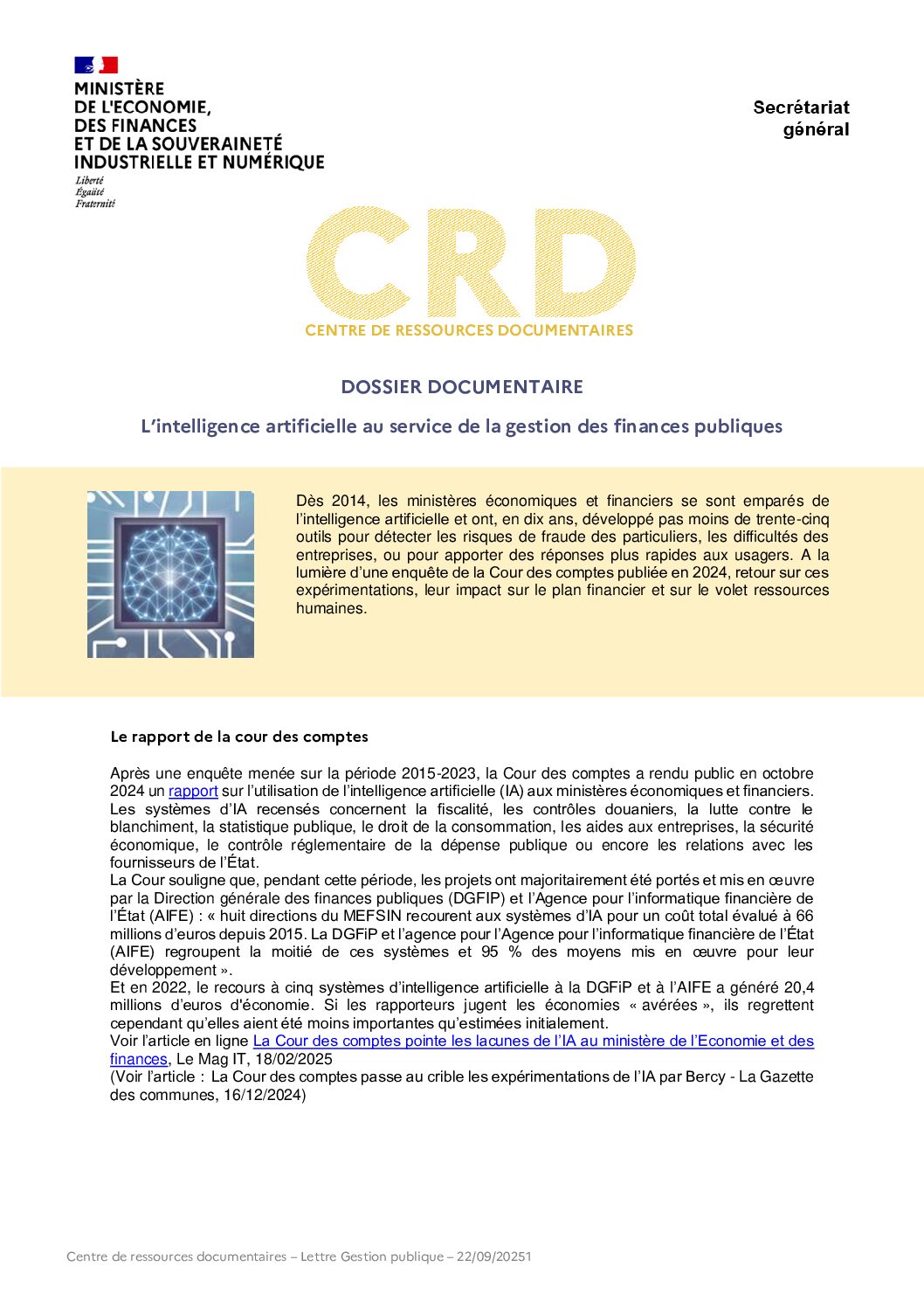 MINISTÈRE
DE L'ECONOMIE,
DES FINANCES
ET DE LA SOUVERAINETÉ
INDUSTRIELLE ET NUMÉRIQUE

Liberté
Égalité
Fraternité

Secrétariat
général

CRD
CENTRE DE RESSOURCES DOCUMENTAIRES

DOSSIER DOCUMENTAIRE

L'intelligence artificielle au service de la gestion des finances publiques

Dès 2014, les ministères économiques et financiers se sont emparés de l'intelligence artificielle et ont, en dix ans, développé pas moins de trente-cinq outils pour détecter les risques de fraude des particuliers, les difficultés des entreprises, ou pour apporter des réponses plus rapides aux usagers. A la lumière d'une enquête de la Cour des comptes publiée en 2024, retour sur ces expérimentations, leur impact sur le plan financier et sur le volet ressources humaines.

Le rapport de la cour des comptes

Après une enquête menée sur la période 2015-2023, la Cour des comptes a rendu public en octobre 2024 un rapport sur l'utilisation de l'intelligence artificielle (IA) aux ministères économiques et financiers. Les systèmes d'IA recensés concernent la fiscalité, les contrôles douaniers, la lutte contre le blanchiment, la statistique publique, le droit de la consommation, les aides aux entreprises, la sécurité économique, le contrôle réglementaire de la dépense publique ou encore les relations avec les fournisseurs de l'État.
La Cour souligne que, pendant cette période, les projets ont majoritairement été portés et mis en œuvre par la Direction générale des finances publiques (DGFIP) et l'Agence pour l'informatique financière de l'État (AIFE) : « huit directions du MEFSIN recourent aux systèmes d'IA pour un coût total évalué à 66 millions d'euros depuis 2015. La DGFiP et l'agence pour l'Agence pour l'informatique financière de l'État (AIFE) regroupent la moitié de ces systèmes et 95 % des moyens mis en œuvre pour leur développement ».
Et en 2022, le recours à cinq systèmes d'intelligence artificielle à la DGFiP et à l'AIFE a généré 20,4 millions d'euros d'économie. Si les rapporteurs jugent les économies « avérées », ils regrettent cependant qu'elles aient été moins importantes qu'estimées initialement.
Voir l'article en ligne La Cour des comptes pointe les lacunes de l'IA au ministère de l'Economie et des finances, Le Mag IT, 18/02/2025
(Voir l'article : La Cour des comptes passe au crible les expérimentations de l'IA par Bercy - La Gazette des communes, 16/12/2024)

Centre de ressources documentaires – Lettre Gestion publique – 22/09/20251